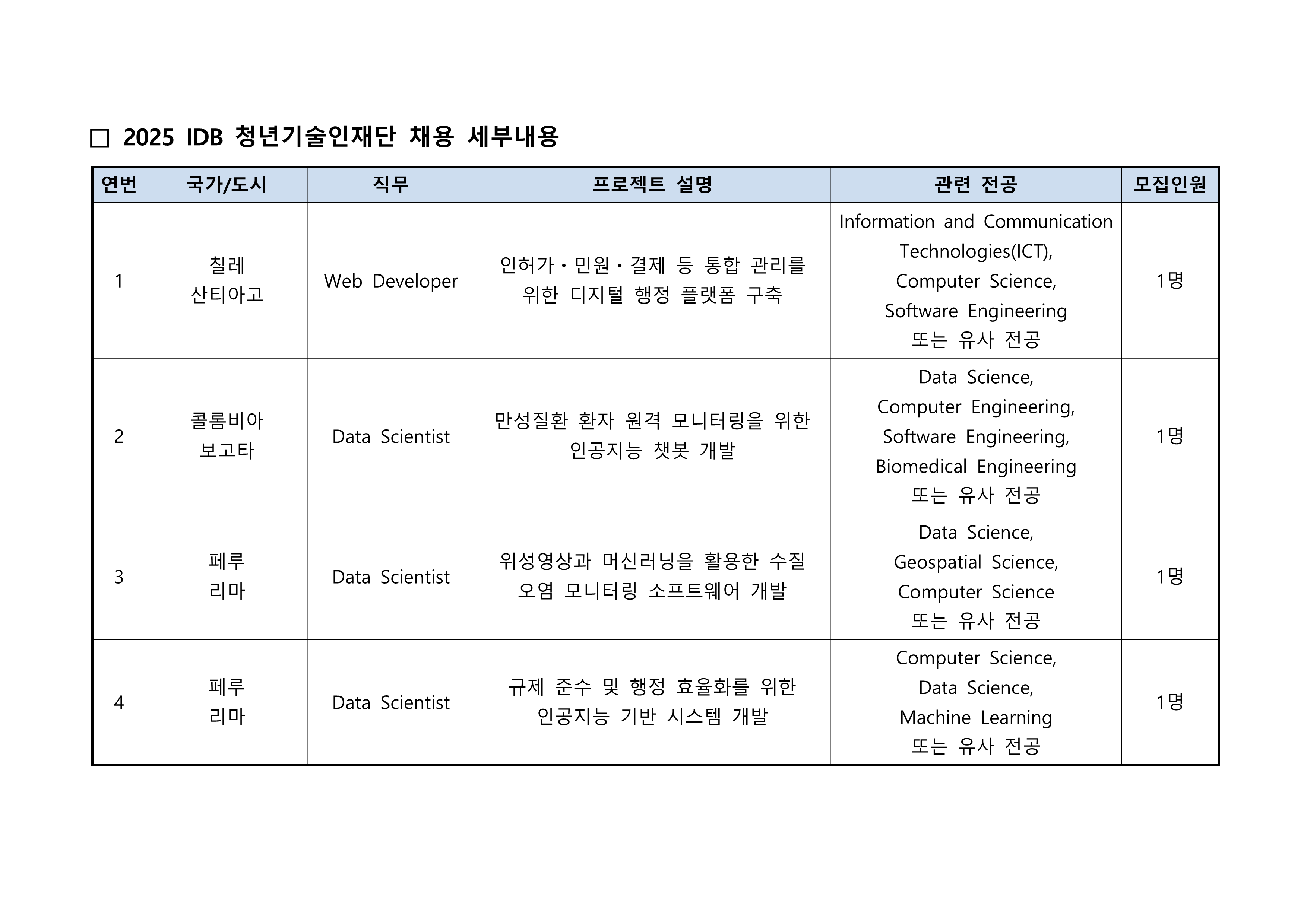 □ 2025 IDB 청년기술인재단 채용 세부내용

| 연번 | 국가/도시 | 직무 | 프로젝트 설명 | 관련 전공 | 모집인원 |
|---|---|---|---|---|---|
| 1 | 칠레 산티아고 | Web Developer | 인허가・민원・결제 등 통합 관리를 위한 디지털 행정 플랫폼 구축 | Information and Communication Technologies(ICT), Computer Science, Software Engineering 또는 유사 전공 | 1명 |
| 2 | 콜롬비아 보고타 | Data Scientist | 만성질환 환자 원격 모니터링을 위한 인공지능 챗봇 개발 | Data Science, Computer Engineering, Software Engineering, Biomedical Engineering 또는 유사 전공 | 1명 |
| 3 | 페루 리마 | Data Scientist | 위성영상과 머신러닝을 활용한 수질 오염 모니터링 소프트웨어 개발 | Data Science, Geospatial Science, Computer Science 또는 유사 전공 | 1명 |
| 4 | 페루 리마 | Data Scientist | 규제 준수 및 행정 효율화를 위한 인공지능 기반 시스템 개발 | Computer Science, Data Science, Machine Learning 또는 유사 전공 | 1명 |